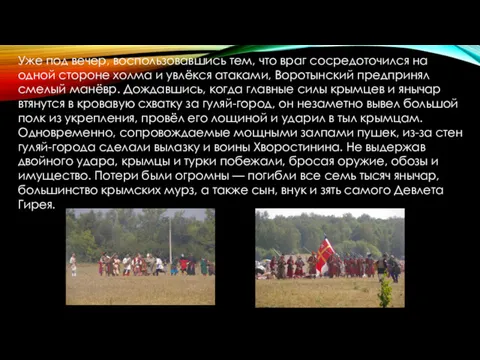 Уже под вечер, воспользовавшись тем, что враг сосредоточился на одной стороне холма и увлёкся атаками, Воротынский предпринял смелый манёвр. Дождавшись, когда главные силы крымцев и янычар втянутся в кровавую схватку за гуляй-город, он незаметно вывел большой полк из укрепления, провёл его лощиной и ударил в тыл крымцам. Одновременно, сопровождаемые мощными залпами пушек, из-за стен гуляй-города сделали вылазку и воины Хворостинина. Не выдержав двойного удара, крымцы и турки побежали, бросая оружие, обозы и имущество. Потери были огромны — погибли все семь тысяч янычар, большинство крымских мурз, а также сын, внук и зять самого Девлета Гирея.